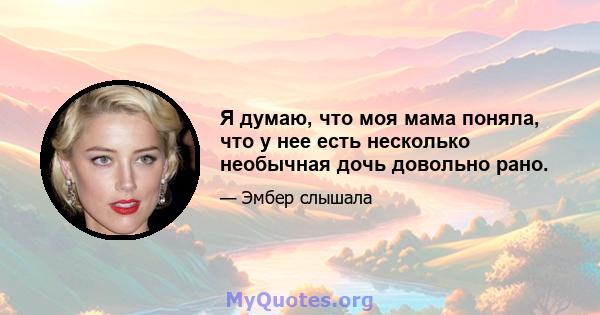 Я думаю, что моя мама поняла, что у нее есть несколько необычная дочь довольно рано.

— Эмбер слышала

MyQuotes.org